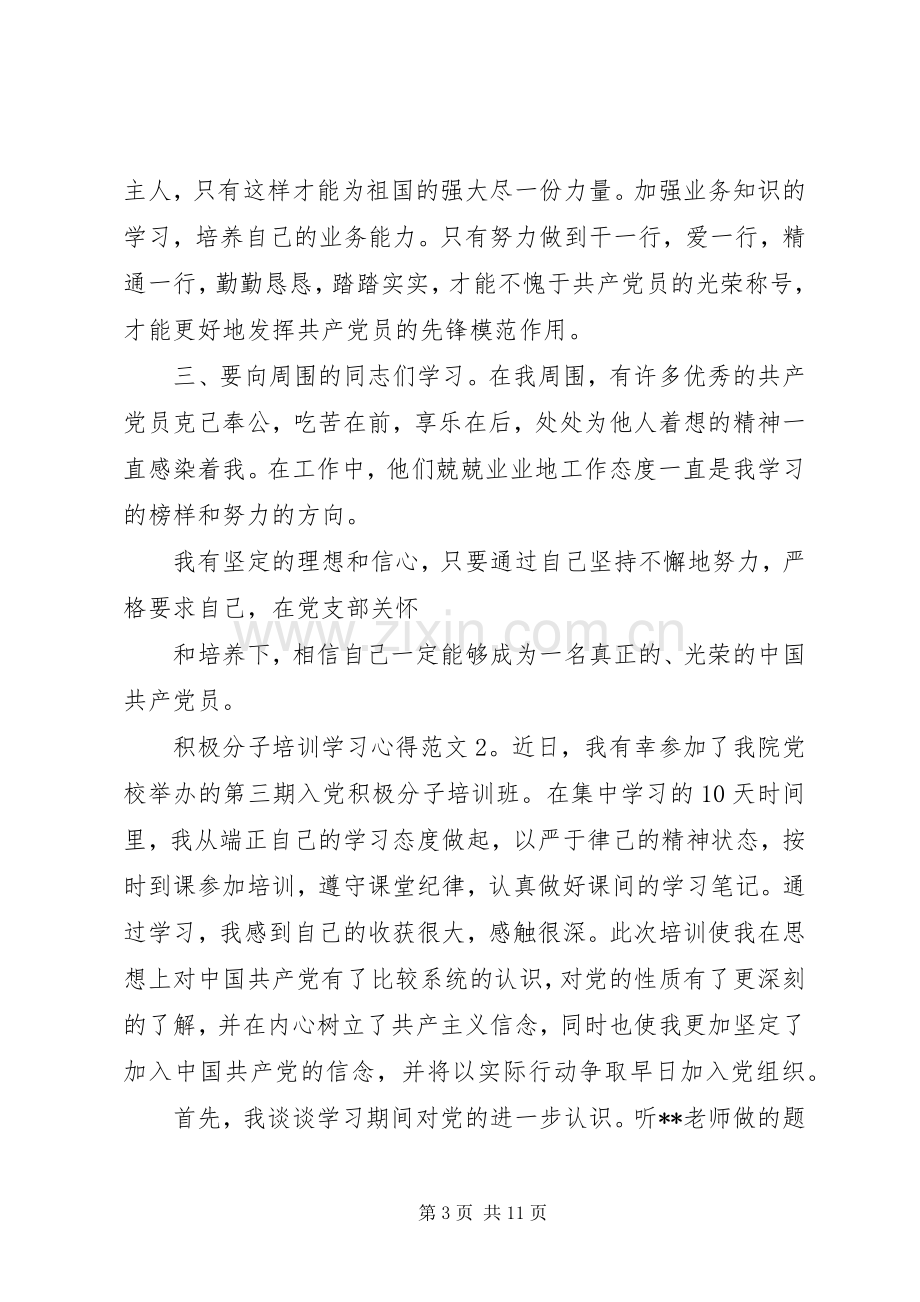 主人，只有这样才能为祖国的强大尽一份力量。加强业务知识的学习，培养自己的业务能力。只有努力做到干一行，爱一行，精通一行，勤勤恳恳，踏踏实实，才能不愧于共产党员的光荣称号，才能更好地发挥共产党员的先锋模范作用。

三、要向周围的同志们学习。在我周围，有许多优秀的共产党员克己奉公，吃苦在前，享乐在后，处处为他人着想的精神一直感染着我。在工作中，他们兢兢业业地工作态度一直是我学习的榜样和努力的方向。

我有坚定的理想和信心，只要通过自己坚持不懈地努力，严格要求自己，在党支部关怀

和培养下，相信自己一定能够成为一名真正的、光荣的中国共产党员。

积极分子培训学习心得范文2。近日，我有幸参加了我院党校举办的第三期入党积极分子培训班。在集中学习的10天时间里，我从端正自己的学习态度做起，以严于律己的精神状态，按时到课参加培训，遵守课堂纪律，认真做好课间的学习笔记。通过学习，我感到自己的收获很大，感触很深。此次培训使我在思想上对中国共产党有了比较系统的认识，对党的性质有了更深刻的了解，并在内心树立了共产主义信念，同时也使我更加坚定了加入中国共产党的信念，并将以实际行动争取早日加入党组织。

首先，我谈谈学习期间对党的进一步认识。听**老师做的题

第3页 共11页

www.zixin.com.cn